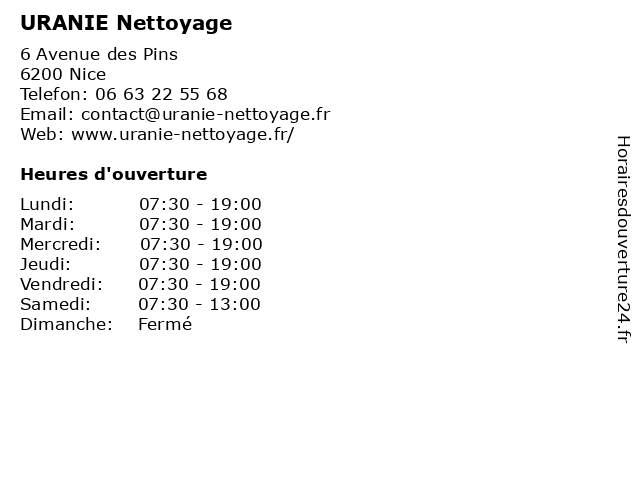 URANIE Nettoyage

6 Avenue des Pins
6200 Nice
Telefon: 06 63 22 55 68
Email: contact@uranie-nettoyage.fr
Web: www.uranie-nettoyage.fr/

Heures d'ouverture

| | |
|---|---|
| Lundi: | 07:30 - 19:00 |
| Mardi: | 07:30 - 19:00 |
| Mercredi: | 07:30 - 19:00 |
| Jeudi: | 07:30 - 19:00 |
| Vendredi: | 07:30 - 19:00 |
| Samedi: | 07:30 - 13:00 |
| Dimanche: | Fermé |

Horairesdouverture24.fr